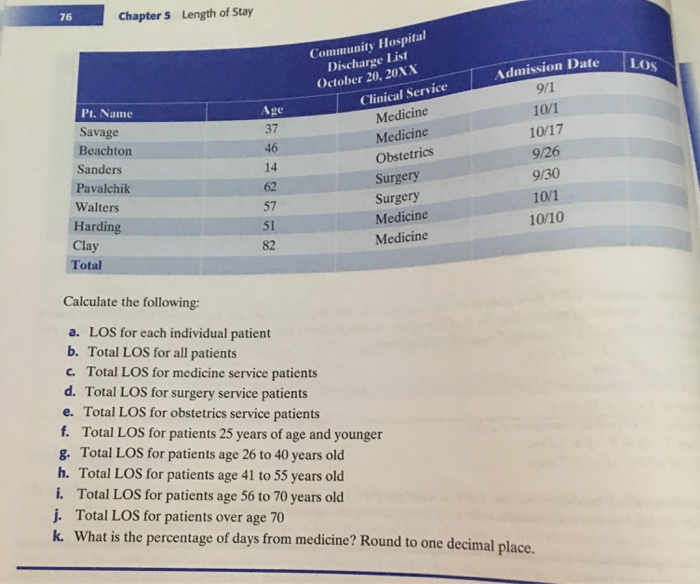 76 Chapter 5 Length of Stay

Community Hospital
Discharge List
October 20, 20XX

| Pt. Name | Age | Clinical Service | Admission Date | LOS |
|---|---|---|---|---|
| Savage | 37 | Medicine | 9/1 | |
| Beachton | 46 | Medicine | 10/1 | |
| Sanders | 14 | Obstetrics | 10/17 | |
| Pavalchik | 62 | Surgery | 9/26 | |
| Walters | 57 | Surgery | 9/30 | |
| Harding | 51 | Medicine | 10/1 | |
| Clay | 82 | Medicine | 10/10 | |
| Total | | | | |

Calculate the following:

a. LOS for each individual patient
b. Total LOS for all patients
c. Total LOS for medicine service patients
d. Total LOS for surgery service patients
e. Total LOS for obstetrics service patients
f. Total LOS for patients 25 years of age and younger
g. Total LOS for patients age 26 to 40 years old
h. Total LOS for patients age 41 to 55 years old
i. Total LOS for patients age 56 to 70 years old
j. Total LOS for patients over age 70
k. What is the percentage of days from medicine? Round to one decimal place.